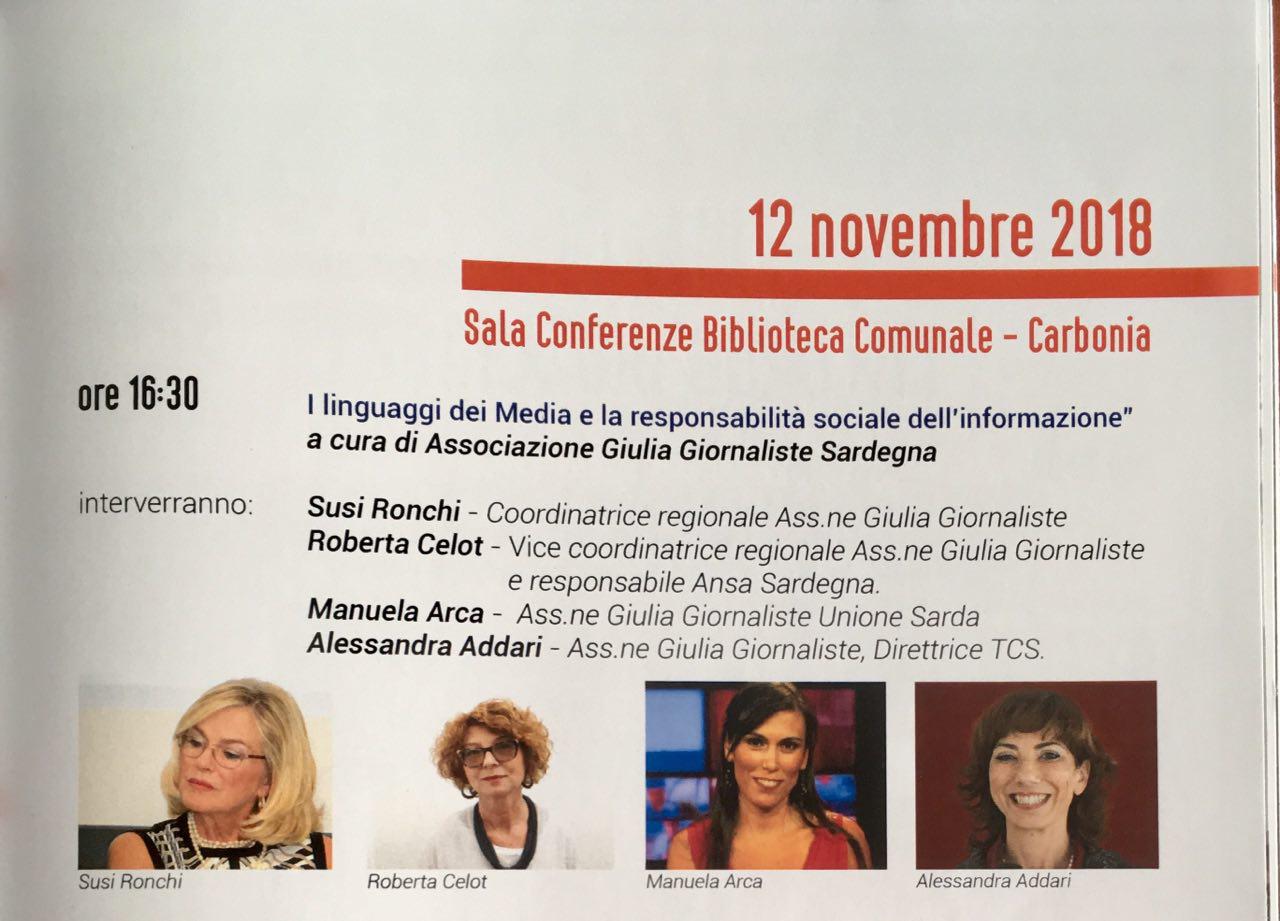 12 novembre 2018

Sala Conferenze Biblioteca Comunale - Carbonia

ore 16:30

I linguaggi dei Media e la responsabilità sociale dell'informazione"
a cura di Associazione Giulia Giornaliste Sardegna

interverranno:

Susi Ronchi - Coordinatrice regionale Ass.ne Giulia Giornaliste
Roberta Celot - Vice coordinatrice regionale Ass.ne Giulia Giornaliste e responsabile Ansa Sardegna.
Manuela Arca - Ass.ne Giulia Giornaliste Unione Sarda
Alessandra Addari - Ass.ne Giulia Giornaliste, Direttrice TCS.

Susi Ronchi

Roberta Celot

Manuela Arca

Alessandra Addari